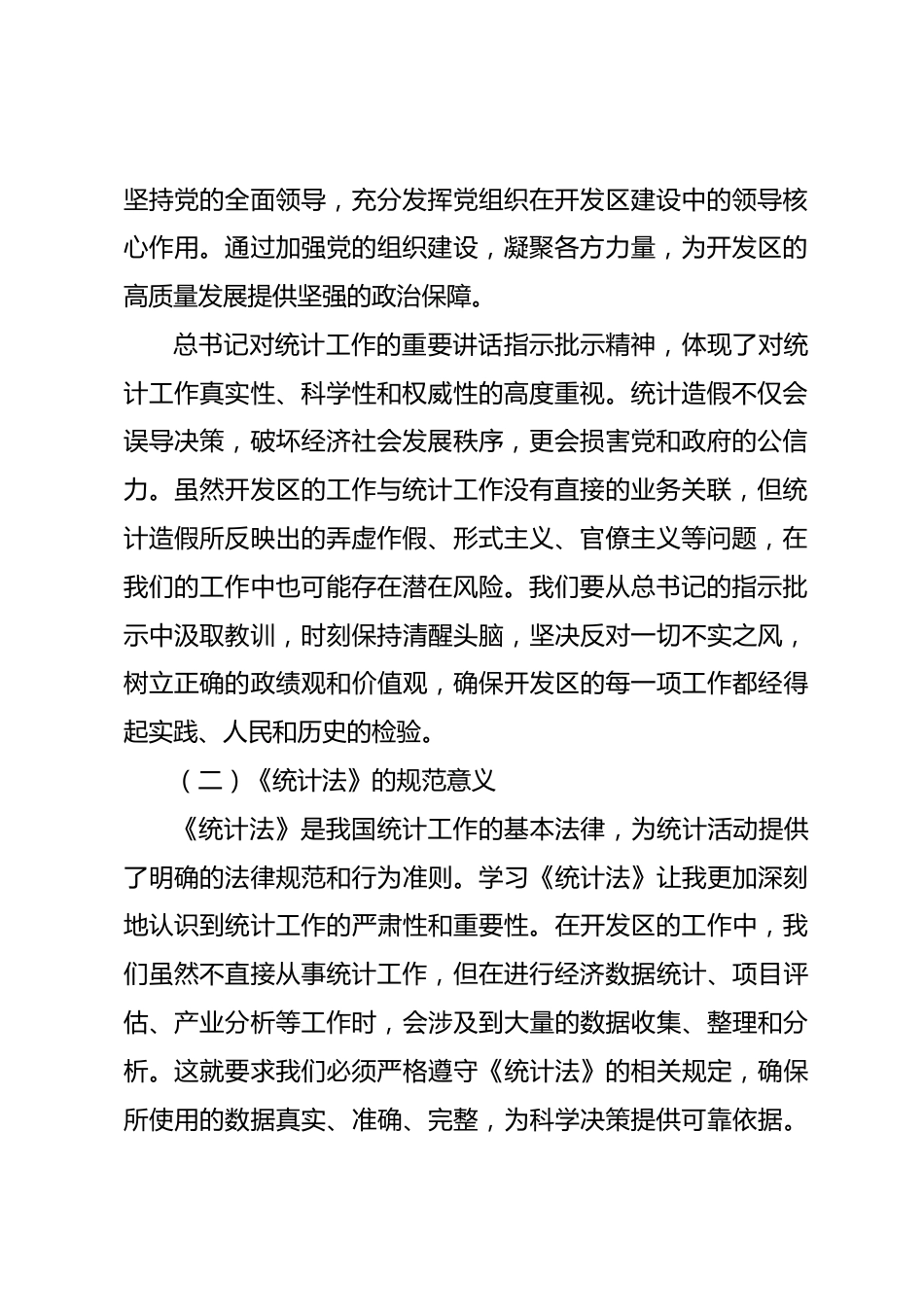 坚持党的全面领导，充分发挥党组织在开发区建设中的领导核心作用。通过加强党的组织建设，凝聚各方力量，为开发区的高质量发展提供坚强的政治保障。

总书记对统计工作的重要讲话指示批示精神，体现了对统计工作真实性、科学性和权威性的高度重视。统计造假不仅会误导决策，破坏经济社会发展秩序，更会损害党和政府的公信力。虽然开发区的工作与统计工作没有直接的业务关联，但统计造假所反映出的弄虚作假、形式主义、官僚主义等问题，在我们的工作中也可能存在潜在风险。我们要从总书记的指示批示中汲取教训，时刻保持清醒头脑，坚决反对一切不实之风，树立正确的政绩观和价值观，确保开发区的每一项工作都经得起实践、人民和历史的检验。

（二）《统计法》的规范意义

《统计法》是我国统计工作的基本法律，为统计活动提供了明确的法律规范和行为准则。学习《统计法》让我更加深刻地认识到统计工作的严肃性和重要性。在开发区的工作中，我们虽然不直接从事统计工作，但在进行经济数据统计、项目评估、产业分析等工作时，会涉及到大量的数据收集、整理和分析。这就要求我们必须严格遵守《统计法》的相关规定，确保所使用的数据真实、准确、完整，为科学决策提供可靠依据。